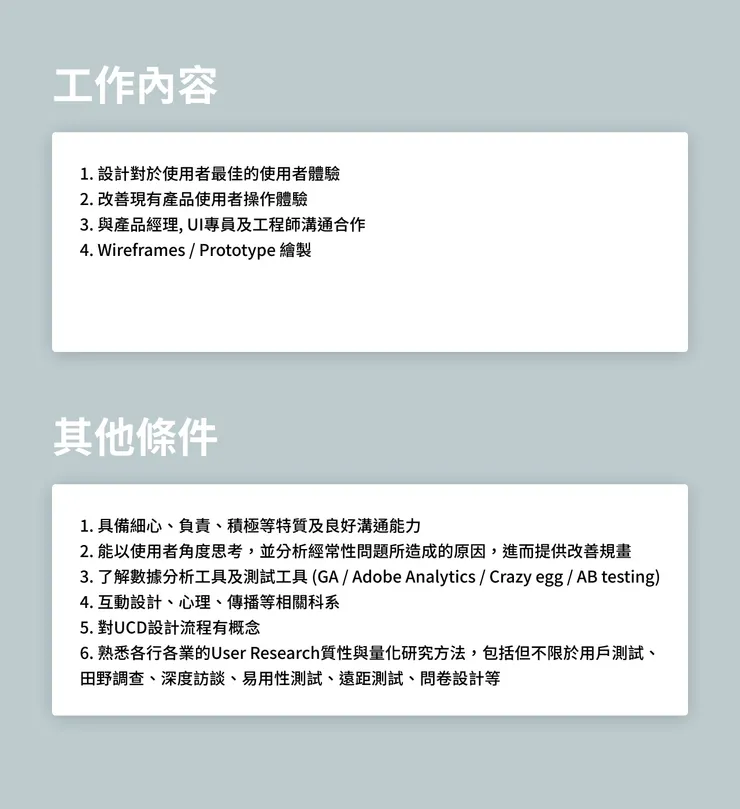 工作內容

1. 設計對於使用者最佳的使用者體驗
2. 改善現有產品使用者操作體驗
3. 與產品經理, UI專員及工程師溝通合作
4. Wireframes / Prototype 繪製

其他條件

1. 具備細心、負責、積極等特質及良好溝通能力
2. 能以使用者角度思考，並分析經常性問題所造成的原因，進而提供改善規畫
3. 了解數據分析工具及測試工具 (GA / Adobe Analytics / Crazy egg / AB testing)
4. 互動設計、心理、傳播等相關科系
5. 對UCD設計流程有概念
6. 熟悉各行各業的User Research質性與量化研究方法，包括但不限於用戶測試、田野調查、深度訪談、易用性測試、遠距測試、問卷設計等